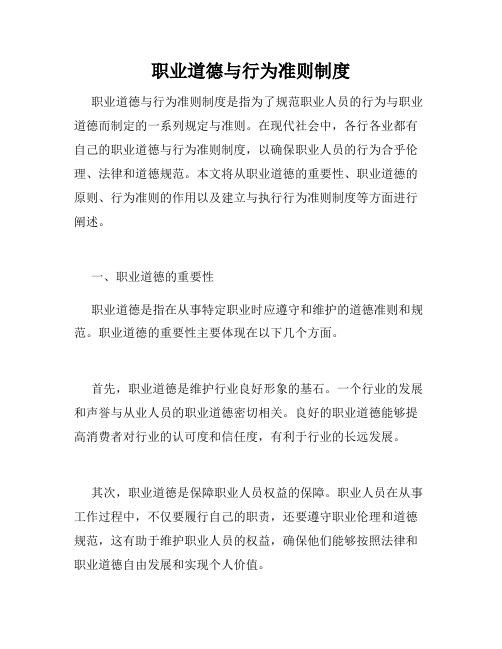 职业道德与行为准则制度

职业道德与行为准则制度是指为了规范职业人员的行为与职业道德而制定的一系列规定与准则。在现代社会中，各行各业都有自己的职业道德与行为准则制度，以确保职业人员的行为合乎伦理、法律和道德规范。本文将从职业道德的重要性、职业道德的原则、行为准则的作用以及建立与执行行为准则制度等方面进行阐述。

一、职业道德的重要性

职业道德是指在从事特定职业时应遵守和维护的道德准则和规范。职业道德的重要性主要体现在以下几个方面。

首先，职业道德是维护行业良好形象的基石。一个行业的发展和声誉与从业人员的职业道德密切相关。良好的职业道德能够提高消费者对行业的认可度和信任度，有利于行业的长远发展。

其次，职业道德是保障职业人员权益的保障。职业人员在从事工作过程中，不仅要履行自己的职责，还要遵守职业伦理和道德规范，这有助于维护职业人员的权益，确保他们能够按照法律和职业道德自由发展和实现个人价值。